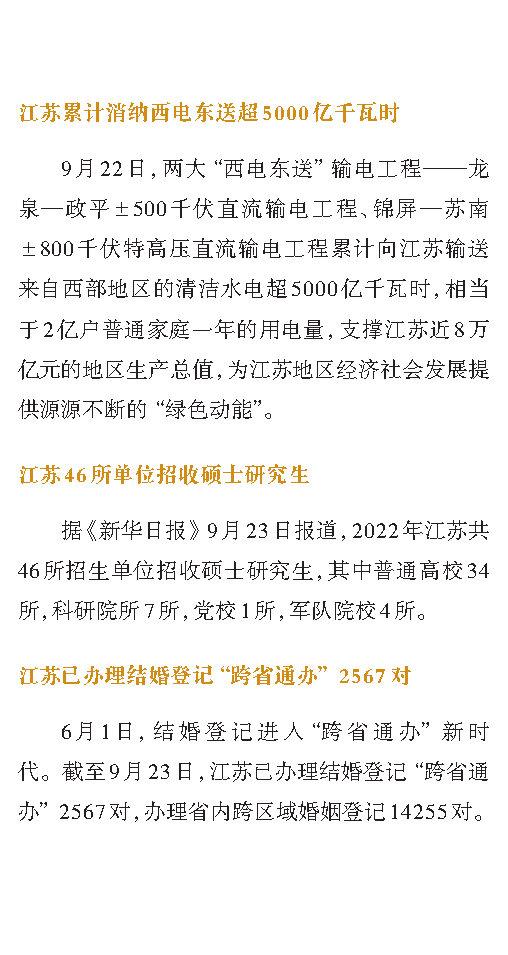 江苏累计消纳西电东送超5000亿千瓦时

9月22日，两大“西电东送”输电工程——龙泉—政平±500千伏直流输电工程、锦屏—苏南±800千伏特高压直流输电工程累计向江苏输送来自西部地区的清洁水电超5000亿千瓦时，相当于2亿户普通家庭一年的用电量，支撑江苏近8万亿元的地区生产总值，为江苏地区经济社会发展提供源源不断的“绿色动能”。

江苏46所单位招收硕士研究生

据《新华日报》9月23日报道，2022年江苏共46所招生单位招收硕士研究生，其中普通高校34所，科研院所7所，党校1所，军队院校4所。

江苏已办理结婚登记“跨省通办”2567对

6月1日，结婚登记进入“跨省通办”新时代。截至9月23日，江苏已办理结婚登记“跨省通办”2567对，办理省内跨区域婚姻登记14255对。